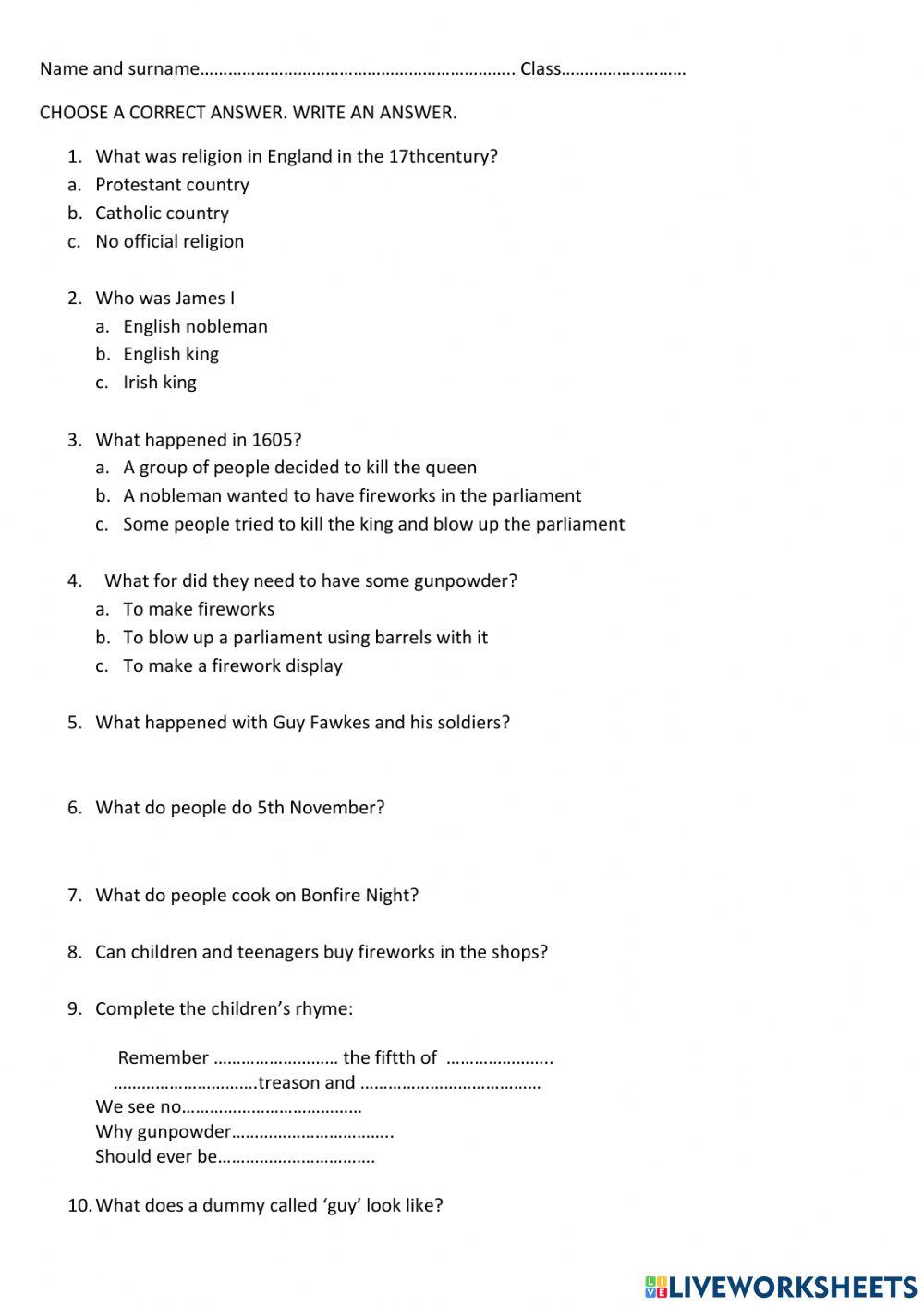 Name and surname………………………………………………………….. Class………………………

CHOOSE A CORRECT ANSWER. WRITE AN ANSWER.

1. What was religion in England in the 17thcentury?
a. Protestant country
b. Catholic country
c. No official religion

2. Who was James I
a. English nobleman
b. English king
c. Irish king

3. What happened in 1605?
a. A group of people decided to kill the queen
b. A nobleman wanted to have fireworks in the parliament
c. Some people tried to kill the king and blow up the parliament

4. What for did they need to have some gunpowder?
a. To make fireworks
b. To blow up a parliament using barrels with it
c. To make a firework display

5. What happened with Guy Fawkes and his soldiers?

6. What do people do 5th November?

7. What do people cook on Bonfire Night?

8. Can children and teenagers buy fireworks in the shops?

9. Complete the children's rhyme:

Remember ……………………… the fiftth of …………………..
………………………….treason and …………………………………
We see no…………………………………
Why gunpowder……………………………..
Should ever be…………………………….

10. What does a dummy called 'guy' look like?

LIVEWORKSHEETS